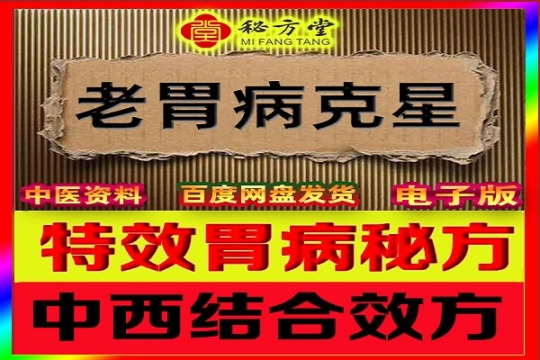 堂 秘方堂
MI FANG TANG

老胃病克星

中医资料 百度网盘发货 电子版

特效胃病秘方

中西结合效方